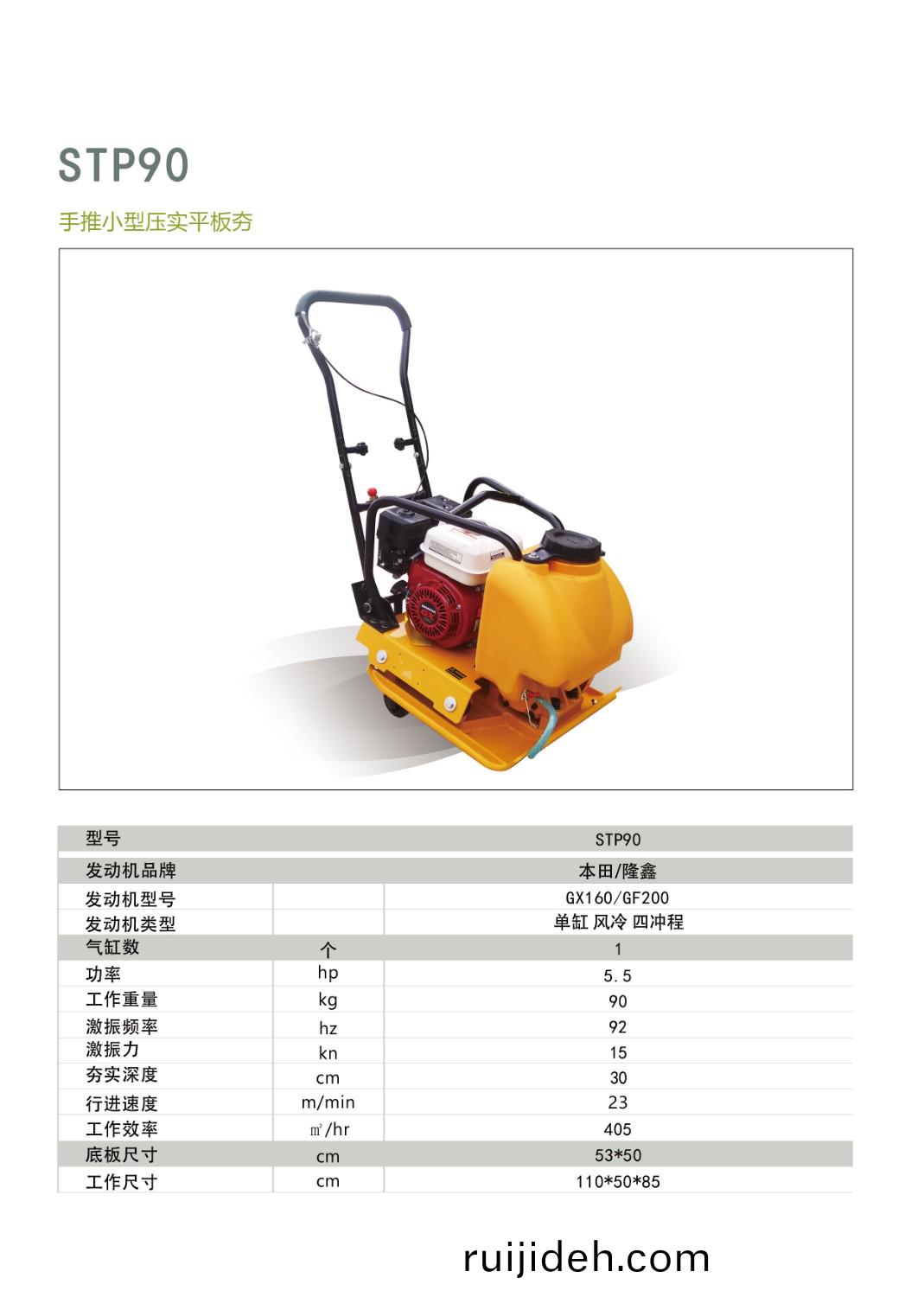 STP90

手推小型压实平板夯

| 型号 | | STP90 |
|---|---|---|
| 发动机品牌 | | 本田/隆鑫 |
| 发动机型号 | | GX160/GF200 |
| 发动机类型 | | 单缸 风冷 四冲程 |
| 气缸数 | 个 | 1 |
| 功率 | hp | 5.5 |
| 工作重量 | kg | 90 |
| 激振频率 | hz | 92 |
| 激振力 | kn | 15 |
| 夯实深度 | cm | 30 |
| 行进速度 | m/min | 23 |
| 工作效率 | ㎡/hr | 405 |
| 底板尺寸 | cm | 53*50 |
| 工作尺寸 | cm | 110*50*85 |

ruijideh.com